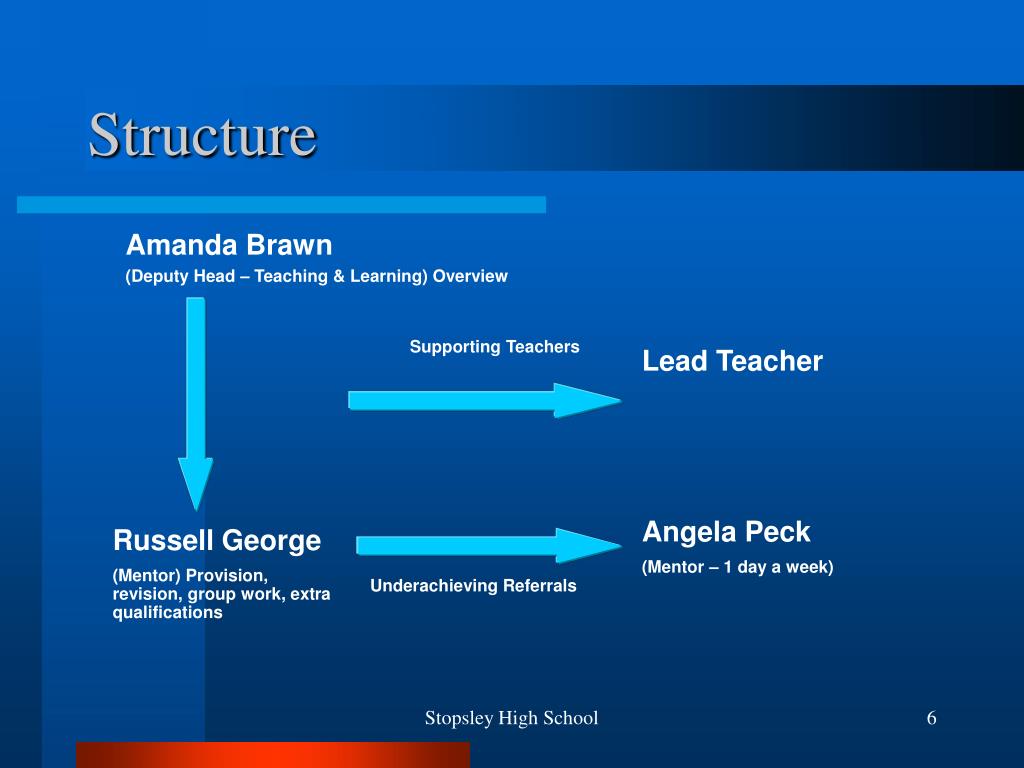 Structure

Amanda Brawn

(Deputy Head – Teaching & Learning) Overview

Supporting Teachers

Lead Teacher

Russell George

(Mentor) Provision, revision, group work, extra qualifications

Underachieving Referrals

Angela Peck

(Mentor – 1 day a week)

Stopsley High School

6